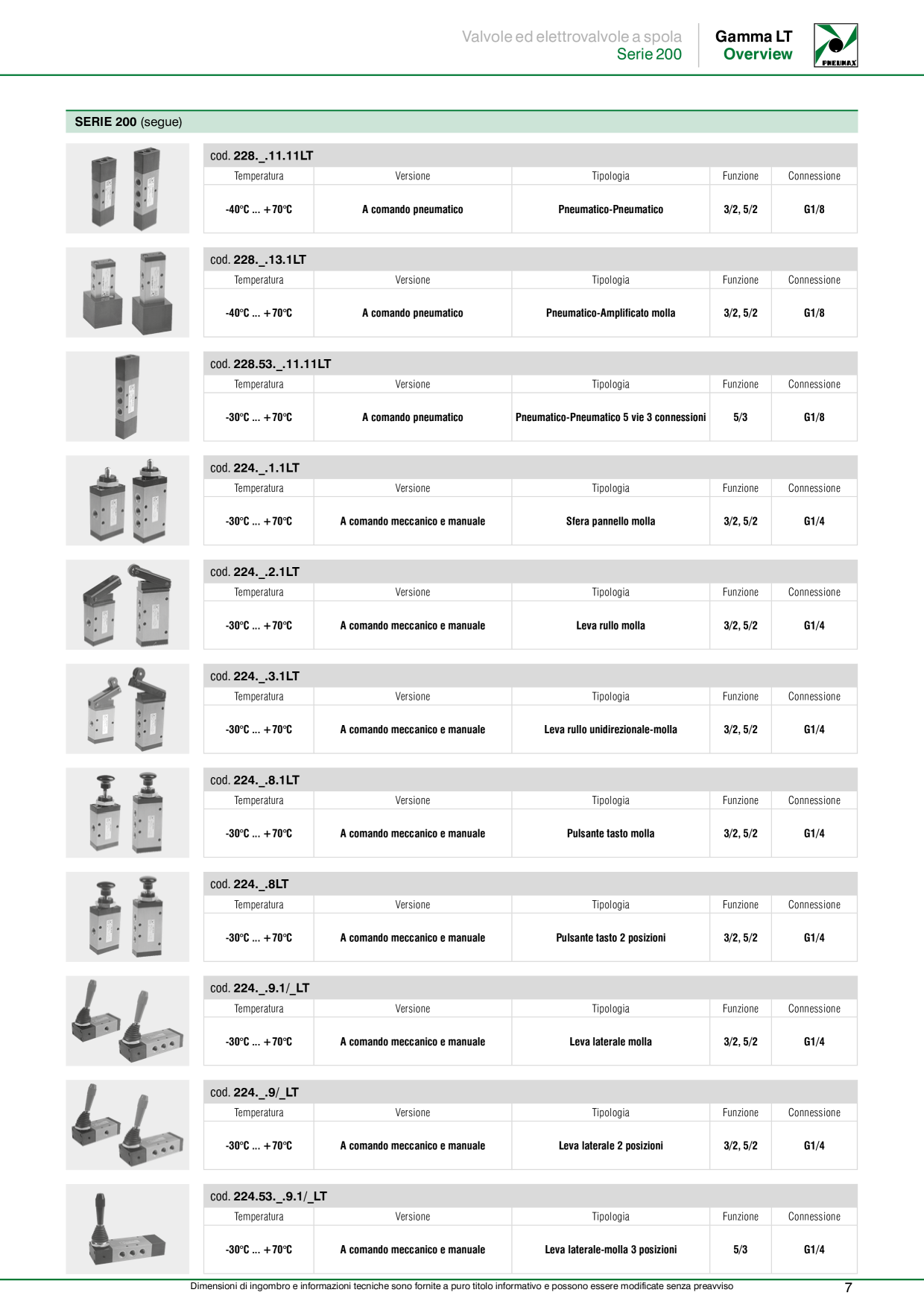 Valvole ed elettrovalvole a spola
Serie 200

Gamma LT
Overview

PNEUMAX

SERIE 200 (segue)

cod. 228._.11.11LT

| Temperatura | Versione | Tipologia | Funzione | Connessione |
|---|---|---|---|---|
| -40°C ... +70°C | A comando pneumatico | Pneumatico-Pneumatico | 3/2, 5/2 | G1/8 |

cod. 228._.13.1LT

| Temperatura | Versione | Tipologia | Funzione | Connessione |
|---|---|---|---|---|
| -40°C ... +70°C | A comando pneumatico | Pneumatico-Amplificato molla | 3/2, 5/2 | G1/8 |

cod. 228.53._.11.11LT

| Temperatura | Versione | Tipologia | Funzione | Connessione |
|---|---|---|---|---|
| -30°C ... +70°C | A comando pneumatico | Pneumatico-Pneumatico 5 vie 3 connessioni | 5/3 | G1/8 |

cod. 224._.1.1LT

| Temperatura | Versione | Tipologia | Funzione | Connessione |
|---|---|---|---|---|
| -30°C ... +70°C | A comando meccanico e manuale | Sfera pannello molla | 3/2, 5/2 | G1/4 |

cod. 224._.2.1LT

| Temperatura | Versione | Tipologia | Funzione | Connessione |
|---|---|---|---|---|
| -30°C ... +70°C | A comando meccanico e manuale | Leva rullo molla | 3/2, 5/2 | G1/4 |

cod. 224._.3.1LT

| Temperatura | Versione | Tipologia | Funzione | Connessione |
|---|---|---|---|---|
| -30°C ... +70°C | A comando meccanico e manuale | Leva rullo unidirezionale-molla | 3/2, 5/2 | G1/4 |

cod. 224._.8.1LT

| Temperatura | Versione | Tipologia | Funzione | Connessione |
|---|---|---|---|---|
| -30°C ... +70°C | A comando meccanico e manuale | Pulsante tasto molla | 3/2, 5/2 | G1/4 |

cod. 224._.8LT

| Temperatura | Versione | Tipologia | Funzione | Connessione |
|---|---|---|---|---|
| -30°C ... +70°C | A comando meccanico e manuale | Pulsante tasto 2 posizioni | 3/2, 5/2 | G1/4 |

cod. 224._.9.1/_LT

| Temperatura | Versione | Tipologia | Funzione | Connessione |
|---|---|---|---|---|
| -30°C ... +70°C | A comando meccanico e manuale | Leva laterale molla | 3/2, 5/2 | G1/4 |

cod. 224._.9/_LT

| Temperatura | Versione | Tipologia | Funzione | Connessione |
|---|---|---|---|---|
| -30°C ... +70°C | A comando meccanico e manuale | Leva laterale 2 posizioni | 3/2, 5/2 | G1/4 |

cod. 224.53._.9.1/_LT

| Temperatura | Versione | Tipologia | Funzione | Connessione |
|---|---|---|---|---|
| -30°C ... +70°C | A comando meccanico e manuale | Leva laterale-molla 3 posizioni | 5/3 | G1/4 |

Dimensioni di ingombro e informazioni tecniche sono fornite a puro titolo informativo e possono essere modificate senza preavviso
7